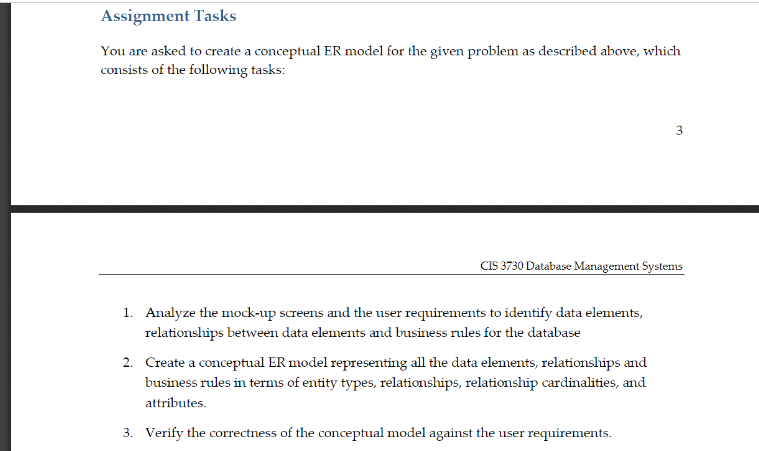 Assignment Tasks

You are asked to create a conceptual ER model for the given problem as described above, which consists of the following tasks:

3

CIS 3730 Database Management Systems

1. Analyze the mock-up screens and the user requirements to identify data elements, relationships between data elements and business rules for the database

2. Create a conceptual ER model representing all the data elements, relationships and business rules in terms of entity types, relationships, relationship cardinalities, and attributes.

3. Verify the correctness of the conceptual model against the user requirements.